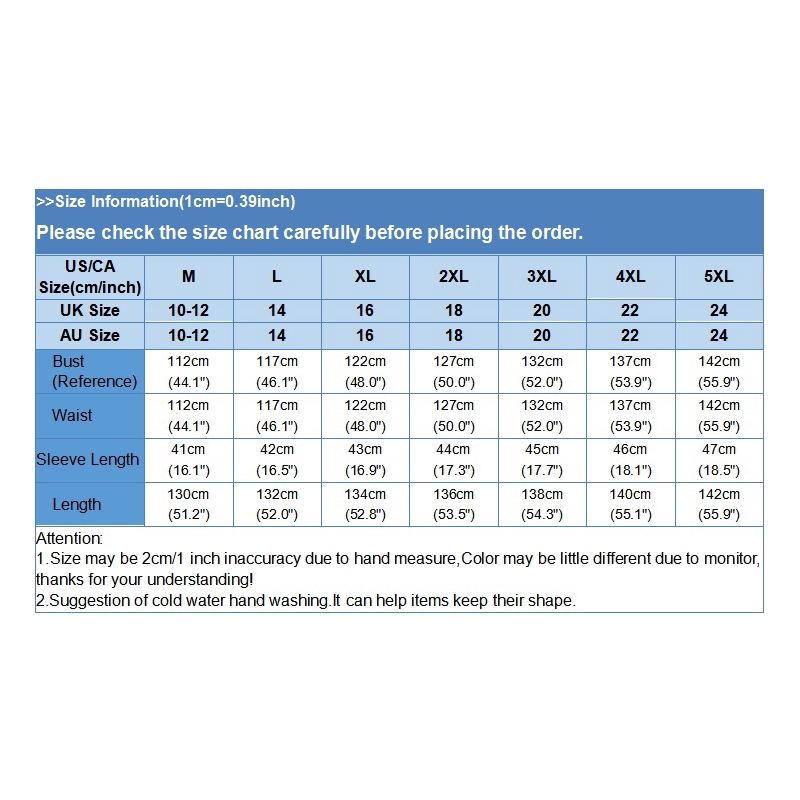 >>Size Information(1cm=0.39inch)

Please check the size chart carefully before placing the order.

| US/CA Size(cm/inch) | M | L | XL | 2XL | 3XL | 4XL | 5XL |
|---|---|---|---|---|---|---|---|
| UK Size | 10-12 | 14 | 16 | 18 | 20 | 22 | 24 |
| AU Size | 10-12 | 14 | 16 | 18 | 20 | 22 | 24 |
| Bust (Reference) | 112cm (44.1") | 117cm (46.1") | 122cm (48.0") | 127cm (50.0") | 132cm (52.0") | 137cm (53.9") | 142cm (55.9") |
| Waist | 112cm (44.1") | 117cm (46.1") | 122cm (48.0") | 127cm (50.0") | 132cm (52.0") | 137cm (53.9") | 142cm (55.9") |
| Sleeve Length | 41cm (16.1") | 42cm (16.5") | 43cm (16.9") | 44cm (17.3") | 45cm (17.7") | 46cm (18.1") | 47cm (18.5") |
| Length | 130cm (51.2") | 132cm (52.0") | 134cm (52.8") | 136cm (53.5") | 138cm (54.3") | 140cm (55.1") | 142cm (55.9") |

Attention:
1.Size may be 2cm/1 inch inaccuracy due to hand measure,Color may be little different due to monitor, thanks for your understanding!
2.Suggestion of cold water hand washing.It can help items keep their shape.